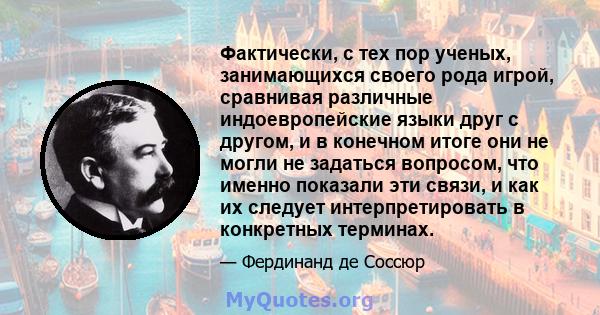 Фактически, с тех пор ученых, занимающихся своего рода игрой, сравнивая различные индоевропейские языки друг с другом, и в конечном итоге они не могли не задаться вопросом, что именно показали эти связи, и как их следует интерпретировать в конкретных терминах.

— Фердинанд де Соссюр

MyQuotes.org